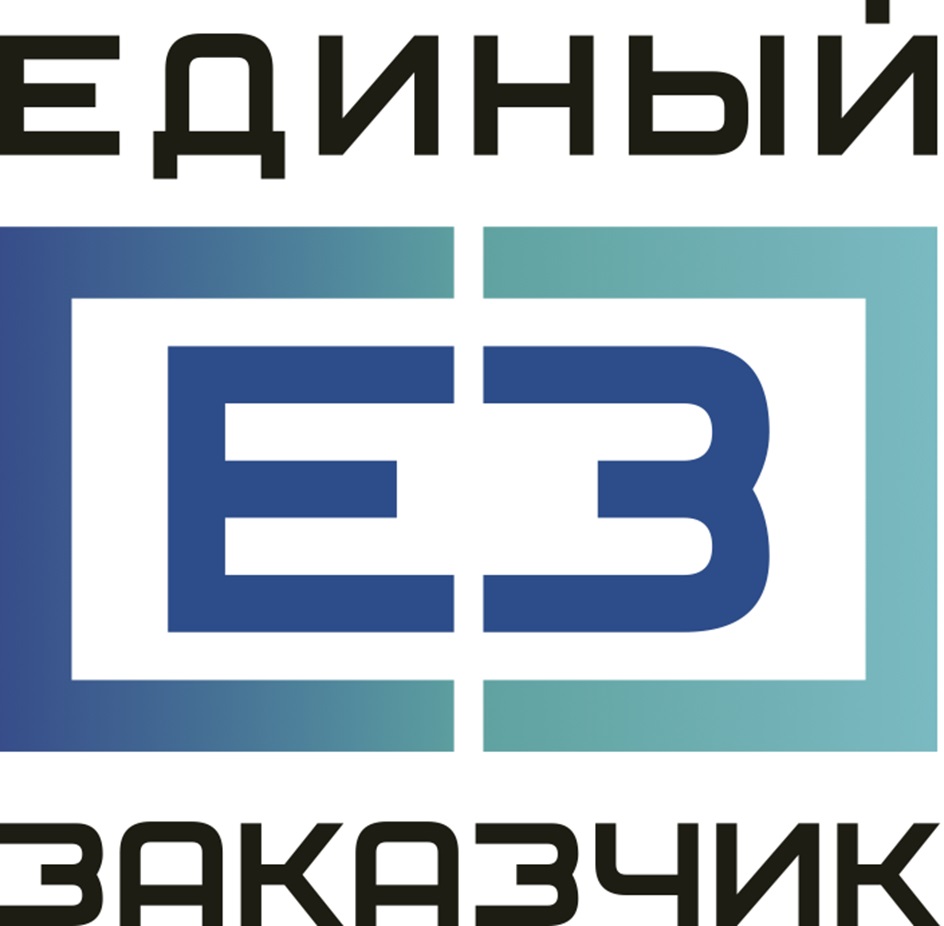 ЕДИНЫЙ

ЕЗ

ЗАКАЗЧИК